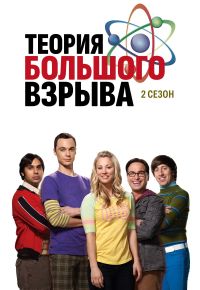 ТЕОРИЯ
БОЛЬШОГО
ВЗРЫВА
2 СЕЗОН